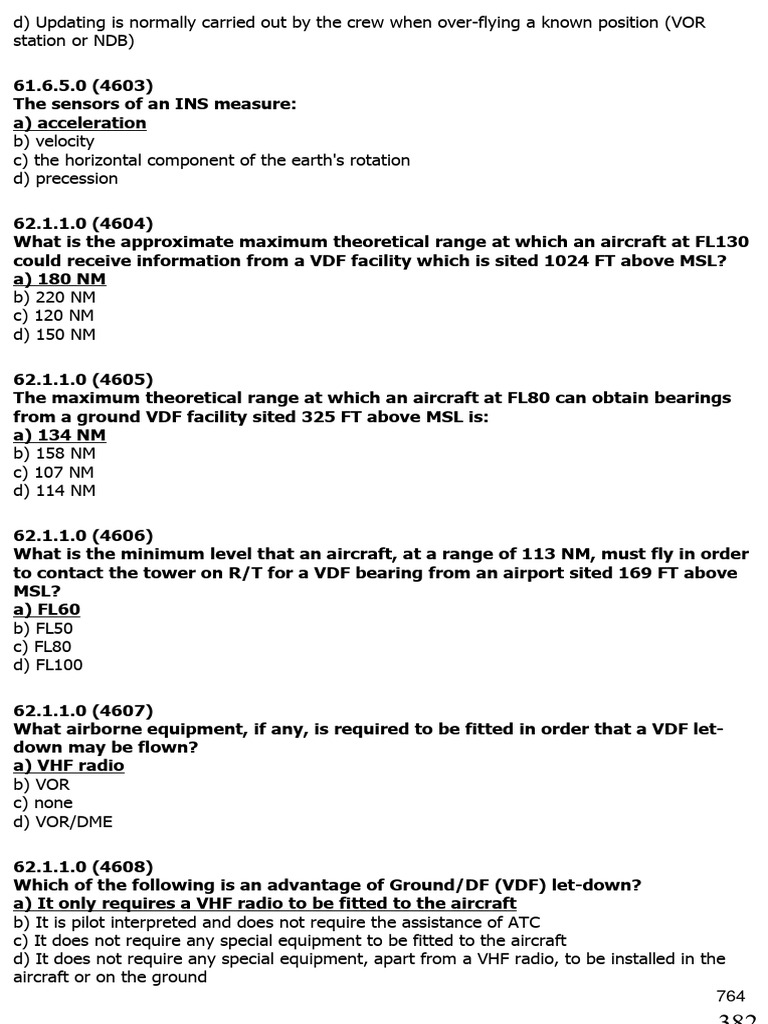 d) Updating is normally carried out by the crew when over-flying a known position (VOR station or NDB)

61.6.5.0 (4603)
The sensors of an INS measure:
a) acceleration
b) velocity
c) the horizontal component of the earth's rotation
d) precession

62.1.1.0 (4604)
What is the approximate maximum theoretical range at which an aircraft at FL130 could receive information from a VDF facility which is sited 1024 FT above MSL?
a) 180 NM
b) 220 NM
c) 120 NM
d) 150 NM

62.1.1.0 (4605)
The maximum theoretical range at which an aircraft at FL80 can obtain bearings from a ground VDF facility sited 325 FT above MSL is:
a) 134 NM
b) 158 NM
c) 107 NM
d) 114 NM

62.1.1.0 (4606)
What is the minimum level that an aircraft, at a range of 113 NM, must fly in order to contact the tower on R/T for a VDF bearing from an airport sited 169 FT above MSL?
a) FL60
b) FL50
c) FL80
d) FL100

62.1.1.0 (4607)
What airborne equipment, if any, is required to be fitted in order that a VDF let-down may be flown?
a) VHF radio
b) VOR
c) none
d) VOR/DME

62.1.1.0 (4608)
Which of the following is an advantage of Ground/DF (VDF) let-down?
a) It only requires a VHF radio to be fitted to the aircraft
b) It is pilot interpreted and does not require the assistance of ATC
c) It does not require any special equipment to be fitted to the aircraft
d) It does not require any special equipment, apart from a VHF radio, to be installed in the aircraft or on the ground

764
382